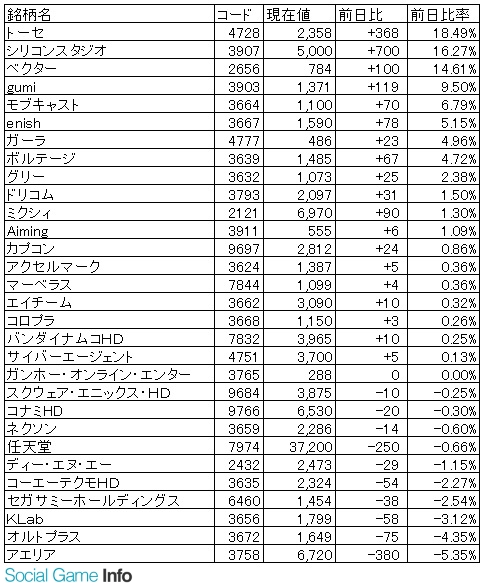 | 銘柄名 | コード | 現在値 | 前日比 | 前日比率 |
|---|---|---|---|---|
| トーセ | 4728 | 2,358 | +368 | 18.49% |
| シリコンスタジオ | 3907 | 5,000 | +700 | 16.27% |
| ベクター | 2656 | 784 | +100 | 14.61% |
| gumi | 3903 | 1,371 | +119 | 9.50% |
| モブキャスト | 3664 | 1,100 | +70 | 6.79% |
| enish | 3667 | 1,590 | +78 | 5.15% |
| ガーラ | 4777 | 486 | +23 | 4.96% |
| ボルテージ | 3639 | 1,485 | +67 | 4.72% |
| グリー | 3632 | 1,073 | +25 | 2.38% |
| ドリコム | 3793 | 2,097 | +31 | 1.50% |
| ミクシィ | 2121 | 6,970 | +90 | 1.30% |
| Aiming | 3911 | 555 | +6 | 1.09% |
| カプコン | 9697 | 2,812 | +24 | 0.86% |
| アクセルマーク | 3624 | 1,387 | +5 | 0.36% |
| マーベラス | 7844 | 1,099 | +4 | 0.36% |
| エイチーム | 3662 | 3,090 | +10 | 0.32% |
| コロプラ | 3668 | 1,150 | +3 | 0.26% |
| バンダイナムコHD | 7832 | 3,965 | +10 | 0.25% |
| サイバーエージェント | 4751 | 3,700 | +5 | 0.13% |
| ガンホー・オンライン・エンター | 3765 | 288 | 0 | 0.00% |
| スクウェア・エニックス・HD | 9684 | 3,875 | -10 | -0.25% |
| コナミHD | 9766 | 6,530 | -20 | -0.30% |
| ネクソン | 3659 | 2,286 | -14 | -0.60% |
| 任天堂 | 7974 | 37,200 | -250 | -0.66% |
| ディー・エヌ・エー | 2432 | 2,473 | -29 | -1.15% |
| コーエーテクモHD | 3635 | 2,324 | -54 | -2.27% |
| セガサミーホールディングス | 6460 | 1,454 | -38 | -2.54% |
| KLab | 3656 | 1,799 | -58 | -3.12% |
| オルトプラス | 3672 | 1,649 | -75 | -4.35% |
| アエリア | 3758 | 6,720 | -380 | -5.35% |

Social Game Info